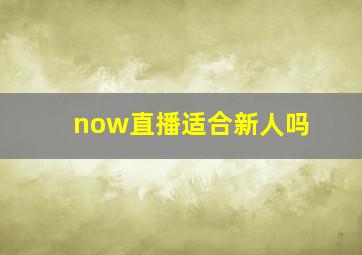 now直播适合新人吗